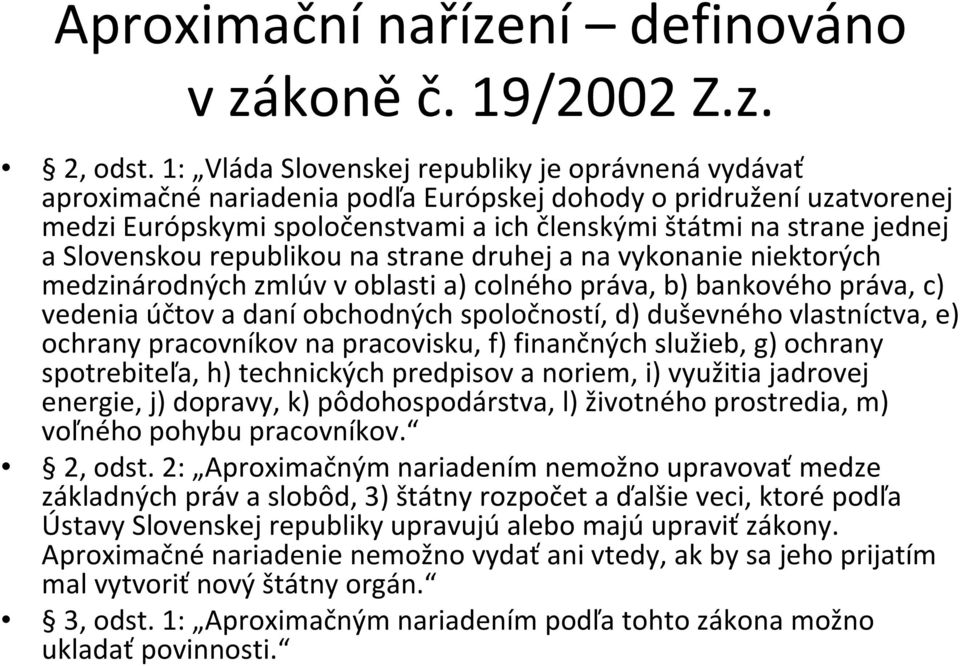 Aproximační nařízení – definováno v zákoně č. 19/2002 Z.z.

• § 2, odst. 1: „Vláda Slovenskej republiky je oprávnená vydávať aproximačné nariadenia podľa Európskej dohody o pridružení uzatvorenej medzi Európskymi spoločenstvami a ich členskými štátmi na strane jednej a Slovenskou republikou na strane druhej a na vykonanie niektorých medzinárodných zmlúv v oblasti a) colného práva, b) bankového práva, c) vedenia účtov a daní obchodných spoločností, d) duševného vlastníctva, e) ochrany pracovníkov na pracovisku, f) finančných služieb, g) ochrany spotrebiteľa, h) technických predpisov a noriem, i) využitia jadrovej energie, j) dopravy, k) pôdohospodárstva, l) životného prostredia, m) voľného pohybu pracovníkov.“

• § 2, odst. 2: „Aproximačným nariadením nemožno upravovať medze základných práv a slobôd, 3) štátny rozpočet a ďalšie veci, ktoré podľa Ústavy Slovenskej republiky upravujú alebo majú upraviť zákony. Aproximačné nariadenie nemožno vydať ani vtedy, ak by sa jeho prijatím mal vytvoriť nový štátny orgán.“

• § 3, odst. 1: „Aproximačným nariadením podľa tohto zákona možno ukladať povinnosti.“